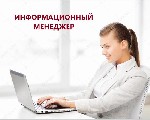 ИНФОРМАЦИОННЫЙ МЕНЕДЖЕР